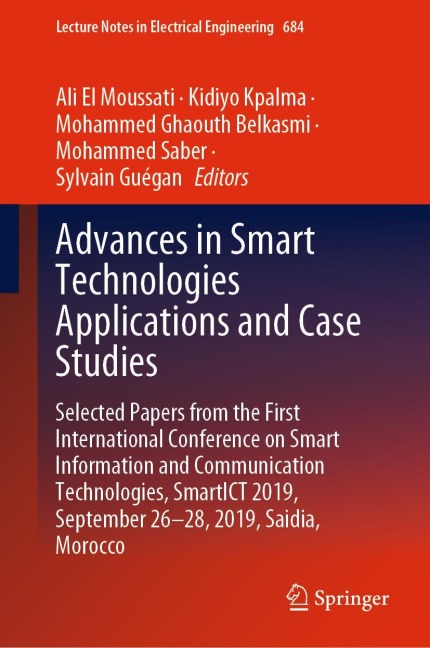 Lecture Notes in Electrical Engineering 684

Ali El Moussati · Kidiyo Kpalma ·
Mohammed Ghaouth Belkasmi ·
Mohammed Saber ·
Sylvain Guégan Editors

Advances in Smart Technologies Applications and Case Studies

Selected Papers from the First International Conference on Smart Information and Communication Technologies, SmartICT 2019, September 26–28, 2019, Saidia, Morocco

Springer